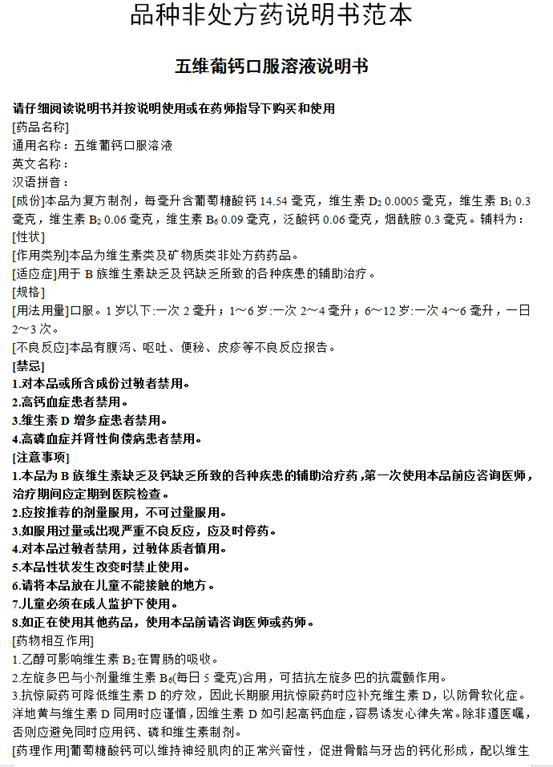 品种非处方药说明书范本

五维葡钙口服溶液说明书

请仔细阅读说明书并按说明使用或在药师指导下购买和使用
[药品名称]
通用名称：五维葡钙口服溶液
英文名称：
汉语拼音：
[成份]本品为复方制剂，每毫升含葡萄糖酸钙 14.54 毫克，维生素 $D_2$ 0.0005 毫克，维生素 $B_1$ 0.3 毫克，维生素 $B_2$ 0.06 毫克，维生素 $B_6$ 0.09 毫克，泛酸钙 0.06 毫克，烟酰胺 0.3 毫克。辅料为：
[性状]
[作用类别]本品为维生素类及矿物质类非处方药药品。
[适应症]用于 B 族维生素缺乏及钙缺乏所致的各种疾患的辅助治疗。
[规格]
[用法用量]口服。1 岁以下:一次 2 毫升；1～6 岁:一次 2～4 毫升；6～12 岁:一次 4～6 毫升，一日 2～3 次。
[不良反应]本品有腹泻、呕吐、便秘、皮疹等不良反应报告。
[禁忌]
1.对本品或所含成份过敏者禁用。
2.高钙血症患者禁用。
3.维生素 D 增多症患者禁用。
4.高磷血症并肾性佝偻病患者禁用。
[注意事项]
1.本品为 B 族维生素缺乏及钙缺乏所致的各种疾患的辅助治疗药，第一次使用本品前应咨询医师，治疗期间应定期到医院检查。
2.应按推荐的剂量服用，不可过量服用。
3.如服用过量或出现严重不良反应，应及时停药。
4.对本品过敏者禁用，过敏体质者慎用。
5.本品性状发生改变时禁止使用。
6.请将本品放在儿童不能接触的地方。
7.儿童必须在成人监护下使用。
8.如正在使用其他药品，使用本品前请咨询医师或药师。
[药物相互作用]
1.乙醇可影响维生素 $B_2$ 在胃肠的吸收。
2.左旋多巴与小剂量维生素 $B_6$(每日 5 毫克)合用，可拮抗左旋多巴的抗震颤作用。
3.抗惊厥药可降低维生素 D 的疗效，因此长期服用抗惊厥药时应补充维生素 D，以防骨软化症。洋地黄与维生素 D 同用时应谨慎，因维生素 D 如引起高钙血症，容易诱发心律失常。除非遵医嘱，否则应避免同时应用钙、磷和维生素制剂。
[药理作用]葡萄糖酸钙可以维持神经肌肉的正常兴奋性，促进骨骼与牙齿的钙化形成，配以维生